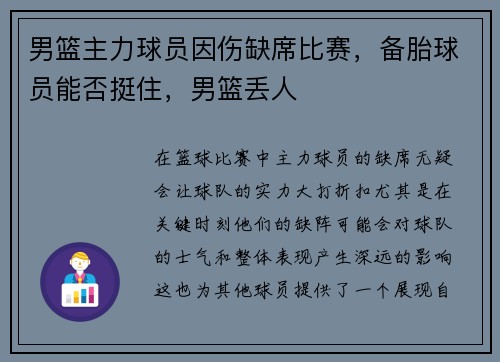 男篮主力球员因伤缺席比赛，备胎球员能否挺住，男篮丢人

在篮球比赛中主力球员的缺席无疑会让球队的实力大打折扣尤其是在关键时刻他们的缺阵可能会对球队的士气和整体表现产生深远的影响这也为其他球员提供了一个展现自